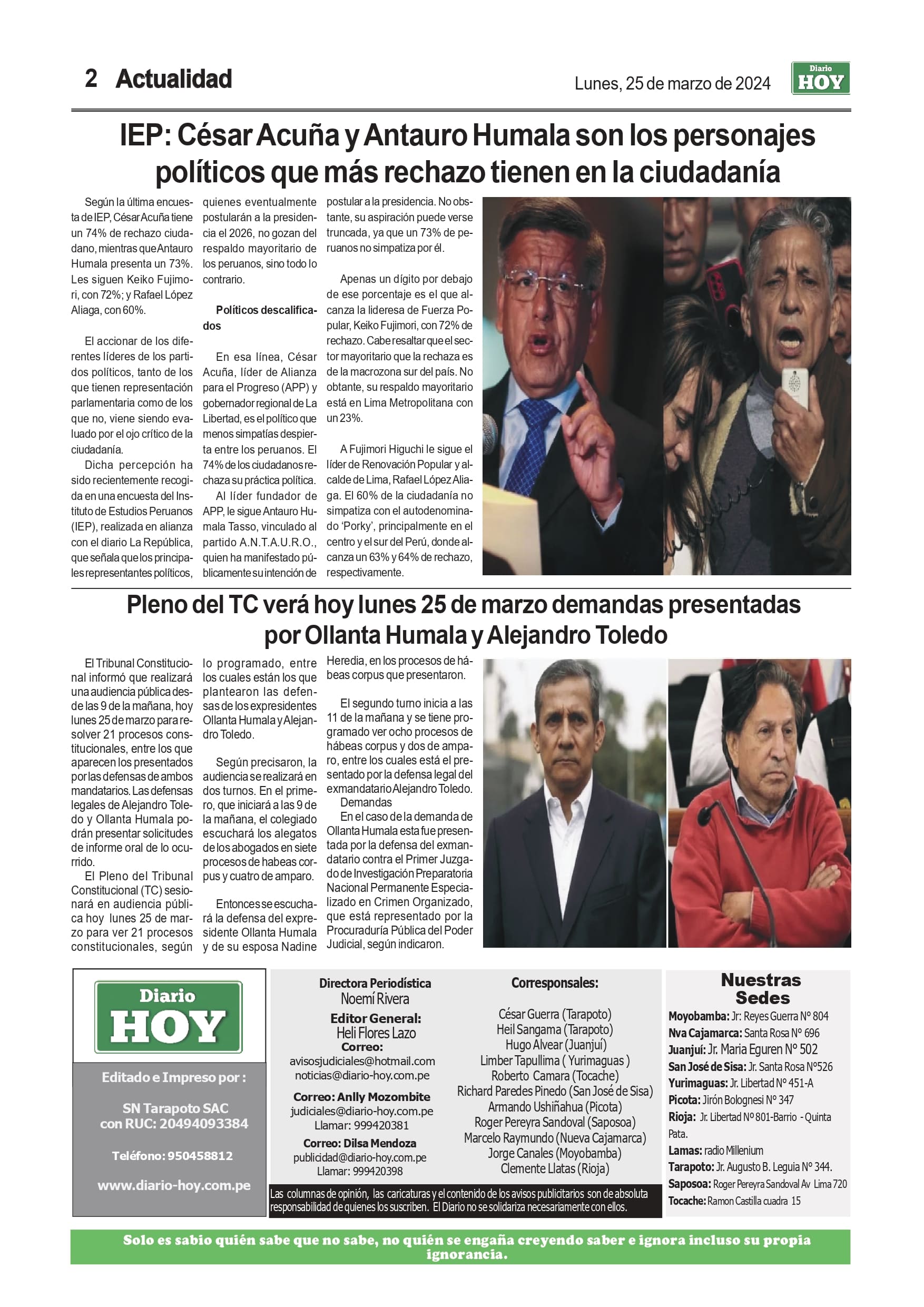 2 Actualidad

Lunes, 25 de marzo de 2024

Diario HOY

IEP: César Acuña y Antauro Humala son los personajes políticos que más rechazo tienen en la ciudadanía

Según la última encuesta de IEP, César Acuña tiene un 74% de rechazo ciudadano, mientras que Antauro Humala presenta un 73%. Les siguen Keiko Fujimori, con 72%; y Rafael López Aliaga, con 60%.

El accionar de los diferentes líderes de los partidos políticos, tanto de los que tienen representación parlamentaria como de los que no, viene siendo evaluado por el ojo crítico de la ciudadanía.

Dicha percepción ha sido recientemente recogida en una encuesta del Instituto de Estudios Peruanos (IEP), realizada en alianza con el diario La República, que señala que los principales representantes políticos, quienes eventualmente postularán a la presidencia el 2026, no gozan del respaldo mayoritario de los peruanos, sino todo lo contrario.

Políticos descalificados

En esa línea, César Acuña, líder de Alianza para el Progreso (APP) y gobernador regional de La Libertad, es el político que menos simpatías despierta entre los peruanos. El 74% de los ciudadanos rechaza su práctica política.

Al líder fundador de APP, le sigue Antauro Humala Tasso, vinculado al partido A.N.T.A.U.R.O., quien ha manifestado públicamente su intención de postular a la presidencia. No obstante, su aspiración puede verse truncada, ya que un 73% de peruanos no simpatiza por él.

Apenas un dígito por debajo de ese porcentaje es el que alcanza la lideresa de Fuerza Popular, Keiko Fujimori, con 72% de rechazo. Cabe resaltar que el sector mayoritario que la rechaza es de la macrozona sur del país. No obtante, su respaldo mayoritario está en Lima Metropolitana con un 23%.

A Fujimori Higuchi le sigue el líder de Renovación Popular y alcalde de Lima, Rafael López Aliaga. El 60% de la ciudadanía no simpatiza con el autodenominado 'Porky', principalmente en el centro y el sur del Perú, donde alcanza un 63% y 64% de rechazo, respectivamente.

Pleno del TC verá hoy lunes 25 de marzo demandas presentadas por Ollanta Humala y Alejandro Toledo

El Tribunal Constitucional informó que realizará una audiencia pública desde las 9 de la mañana, hoy lunes 25 de marzo para resolver 21 procesos constitucionales, entre los que aparecen los presentados por las defensas de ambos mandatarios. Las defensas legales de Alejandro Toledo y Ollanta Humala podrán presentar solicitudes de informe oral de lo ocurrido.

El Pleno del Tribunal Constitucional (TC) sesionará en audiencia pública hoy lunes 25 de marzo para ver 21 procesos constitucionales, según lo programado, entre los cuales están los que plantearon las defensas de los expresidentes Ollanta Humala y Alejandro Toledo.

Según precisaron, la audiencia se realizará en dos turnos. En el primero, que iniciará a las 9 de la mañana, el colegiado escuchará los alegatos de los abogados en siete procesos de habeas corpus y cuatro de amparo.

Entonces se escuchará la defensa del expresidente Ollanta Humala y de su esposa Nadine Heredia, en los procesos de hábeas corpus que presentaron.

El segundo turno inicia a las 11 de la mañana y se tiene programado ver ocho procesos de hábeas corpus y dos de amparo, entre los cuales está el presentado por la defensa legal del exmandatario Alejandro Toledo.
Demandas
En el caso de la demanda de Ollanta Humala esta fue presentada por la defensa del exmandatario contra el Primer Juzgado de Investigación Preparatoria Nacional Permanente Especializado en Crimen Organizado, que está representado por la Procuraduría Pública del Poder Judicial, según indicaron.

Diario HOY

Editado e Impreso por :

SN Tarapoto SAC con RUC: 20494093384

Teléfono: 950458812

www.diario-hoy.com.pe

Directora Periodística
Noemí Rivera
Editor General:
Heli Flores Lazo
Correo:
avisosjudiciales@hotmail.com
noticias@diario-hoy.com.pe
Correo: Anlly Mozombite
judiciales@diario-hoy.com.pe
Llamar: 999420381
Correo: Dilsa Mendoza
publicidad@diario-hoy.com.pe
Llamar: 999420398

Corresponsales:
César Guerra (Tarapoto)
Heil Sangama (Tarapoto)
Hugo Alvear (Juanjuí)
Limber Tapullima ( Yurimaguas )
Roberto Camara (Tocache)
Richard Paredes Pinedo (San José de Sisa)
Armando Ushiñahua (Picota)
Roger Pereyra Sandoval (Saposoa)
Marcelo Raymundo (Nueva Cajamarca)
Jorge Canales (Moyobamba)
Clemente Llatas (Rioja)

Las columnas de opinión, las caricaturas y el contenido de los avisos publicitarios son de absoluta responsabilidad de quienes los suscriben. El Diario no se solidariza necesariamente con ellos.

Nuestras Sedes
Moyobamba: Jr: Reyes Guerra N° 804
Nva Cajamarca: Santa Rosa N° 696
Juanjuí: Jr. Maria Eguren N° 502
San José de Sisa: Jr. Santa Rosa N°526
Yurimaguas: Jr. Libertad N° 451-A
Picota: Jirón Bolognesi N° 347
Rioja: Jr. Libertad N° 801-Barrio - Quinta Pata.
Lamas: radio Millenium
Tarapoto: Jr. Augusto B. Leguia N° 344.
Saposoa: Roger Pereyra Sandoval Av Lima 720
Tocache: Ramon Castilla cuadra 15

Solo es sabio quién sabe que no sabe, no quién se engaña creyendo saber e ignora incluso su propia ignorancia.